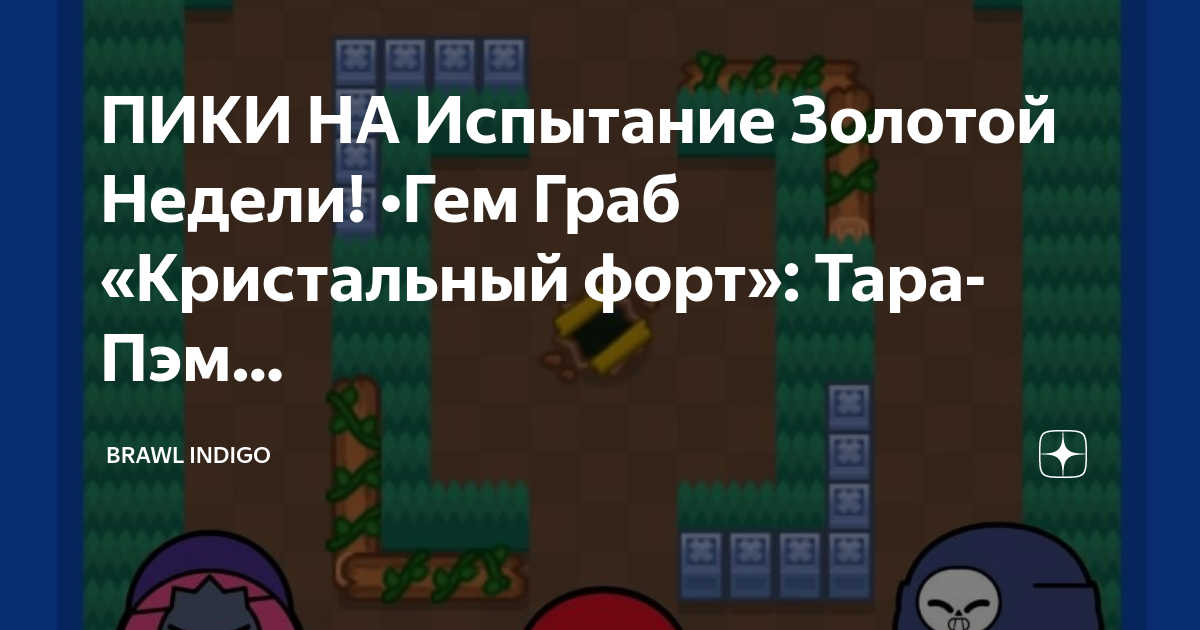 ПИКИ НА Испытание Золотой Недели! •Гем Граб «Кристальный форт»: Тара-Пэм...

BRAWL INDIGO